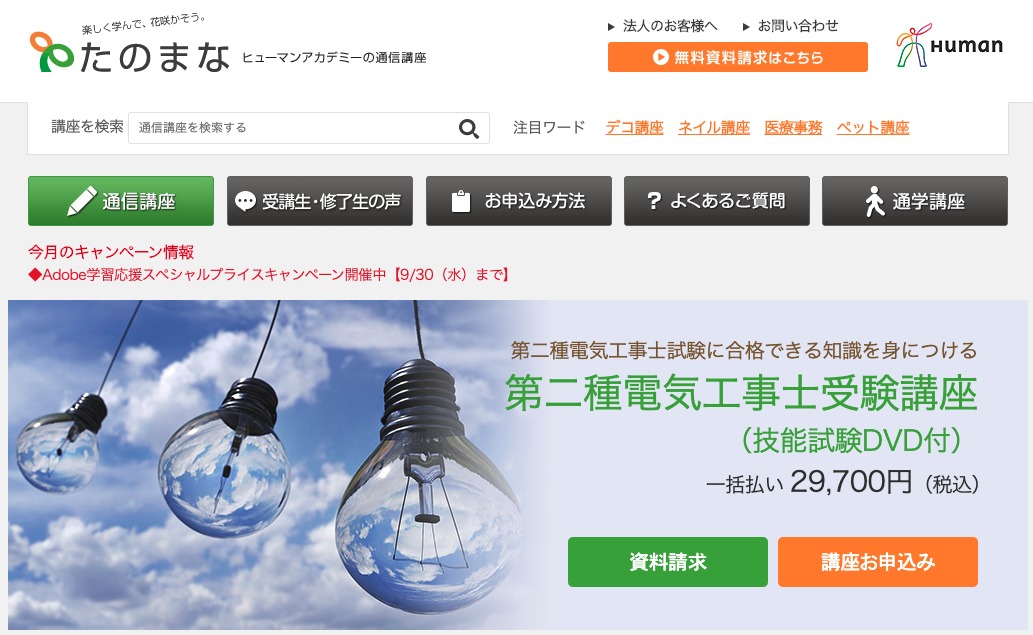 楽しく学んで、花咲かそう。
たのまな ヒューマンアカデミーの通信講座

法人のお客様へ
お問い合わせ
無料資料請求はこちら

Human

講座を検索 通信講座を検索する
注目ワード デコ講座 ネイル講座 医療事務 ペット講座

通信講座
受講生・修了生の声
お申込み方法
よくあるご質問
通学講座

今月のキャンペーン情報
◆Adobe学習応援スペシャルプライスキャンペーン開催中【9/30（水）まで】

第二種電気工事士試験に合格できる知識を身につける
第二種電気工事士受験講座
（技能試験DVD付）
一括払い 29,700円（税込）

資料請求
講座お申込み